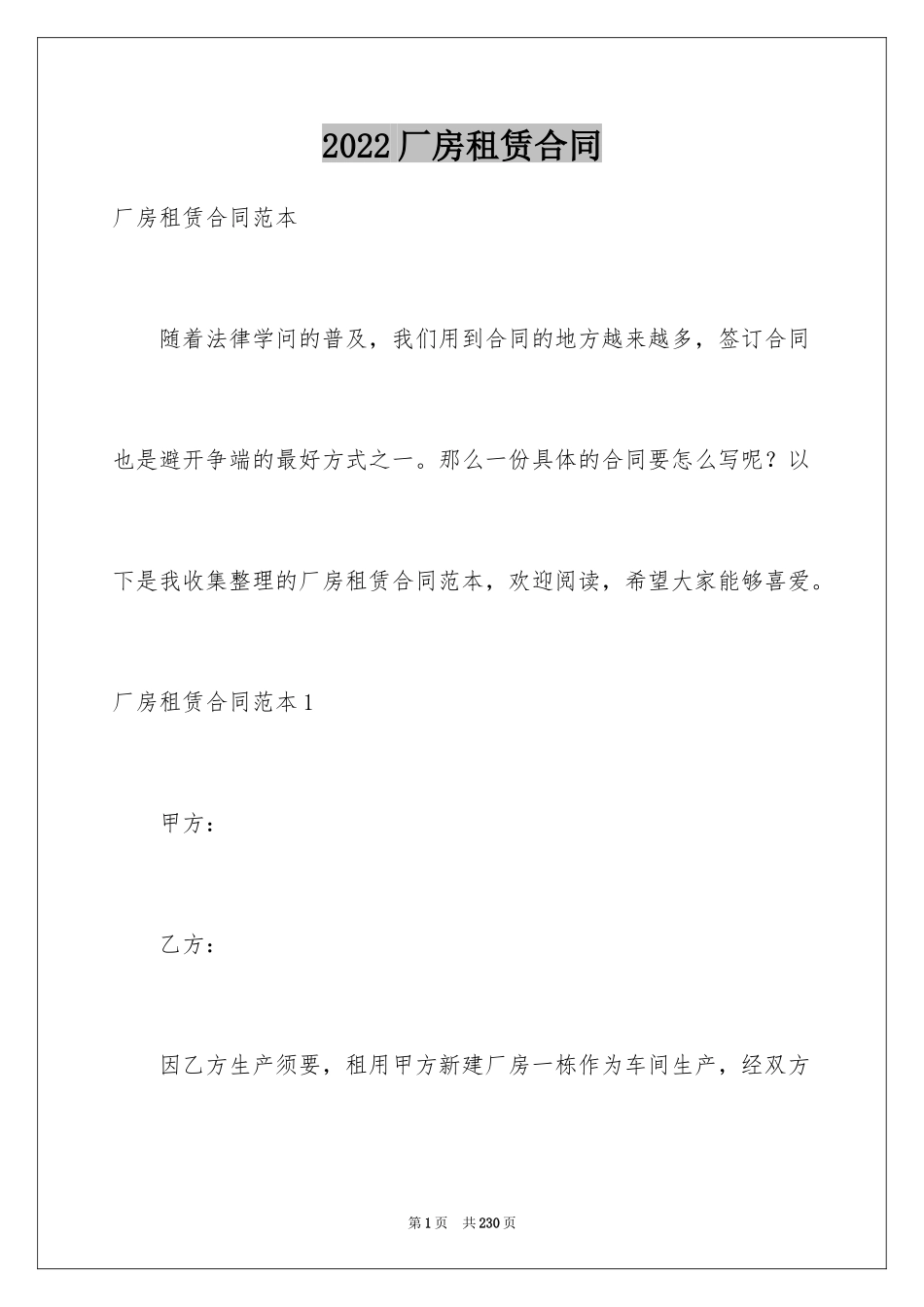 2022厂房租赁合同

厂房租赁合同范本

随着法律学问的普及，我们用到合同的地方越来越多，签订合同也是避开争端的最好方式之一。那么一份具体的合同要怎么写呢？以下是我收集整理的厂房租赁合同范本，欢迎阅读，希望大家能够喜爱。

厂房租赁合同范本1

甲方：

乙方：

因乙方生产须要，租用甲方新建厂房一栋作为车间生产，经双方

第1页 共230页